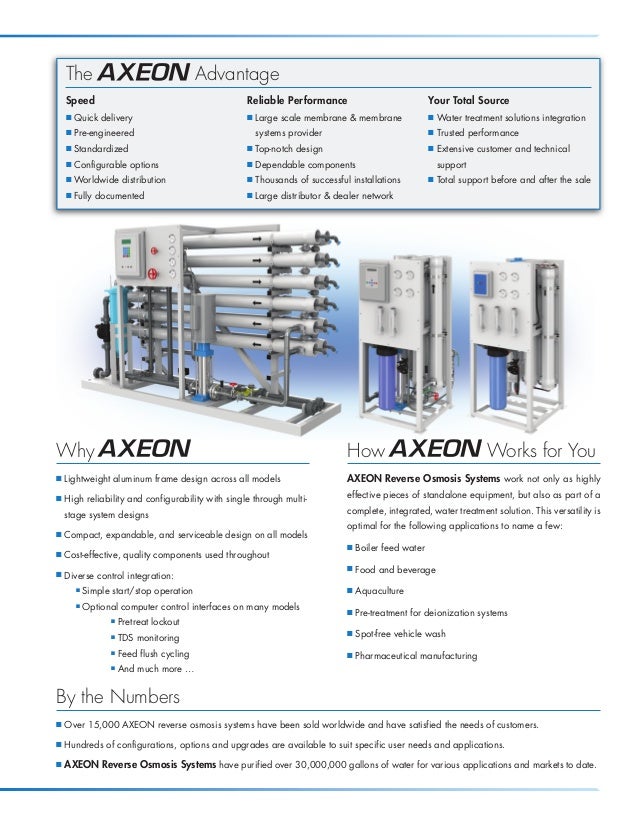 The AXEON Advantage

Speed
■ Quick delivery
■ Pre-engineered
■ Standardized
■ Configurable options
■ Worldwide distribution
■ Fully documented

Reliable Performance
■ Large scale membrane & membrane systems provider
■ Top-notch design
■ Dependable components
■ Thousands of successful installations
■ Large distributor & dealer network

Your Total Source
■ Water treatment solutions integration
■ Trusted performance
■ Extensive customer and technical support
■ Total support before and after the sale

Why AXEON

■ Lightweight aluminum frame design across all models
■ High reliability and configurability with single through multi-stage system designs
■ Compact, expandable, and serviceable design on all models
■ Cost-effective, quality components used throughout
■ Diverse control integration:
■ Simple start/stop operation
■ Optional computer control interfaces on many models
■ Pretreat lockout
■ TDS monitoring
■ Feed flush cycling
■ And much more …

How AXEON Works for You

AXEON Reverse Osmosis Systems work not only as highly effective pieces of standalone equipment, but also as part of a complete, integrated, water treatment solution. This versatility is optimal for the following applications to name a few:

■ Boiler feed water
■ Food and beverage
■ Aquaculture
■ Pre-treatment for deionization systems
■ Spot-free vehicle wash
■ Pharmaceutical manufacturing

By the Numbers

■ Over 15,000 AXEON reverse osmosis systems have been sold worldwide and have satisfied the needs of customers.
■ Hundreds of configurations, options and upgrades are available to suit specific user needs and applications.
■ AXEON Reverse Osmosis Systems have purified over 30,000,000 gallons of water for various applications and markets to date.